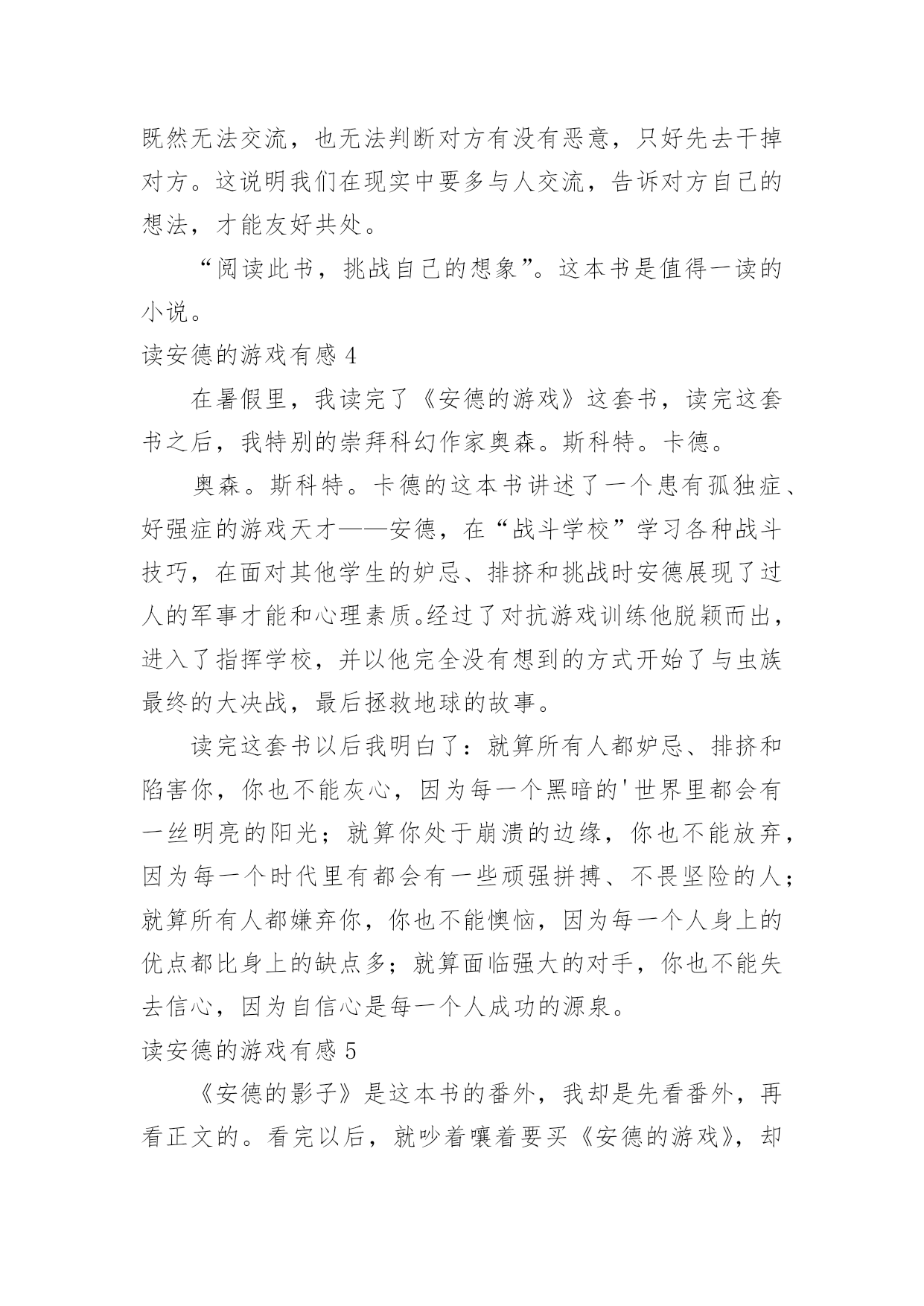 既然无法交流，也无法判断对方有没有恶意，只好先去干掉对方。这说明我们在现实中要多与人交流，告诉对方自己的想法，才能友好共处。

“阅读此书，挑战自己的想象”。这本书是值得一读的小说。

读安德的游戏有感 4

在暑假里，我读完了《安德的游戏》这套书，读完这套书之后，我特别的崇拜科幻作家奥森。斯科特。卡德。

奥森。斯科特。卡德的这本书讲述了一个患有孤独症、好强症的游戏天才——安德，在“战斗学校”学习各种战斗技巧，在面对其他学生的妒忌、排挤和挑战时安德展现了过人的军事才能和心理素质。经过了对抗游戏训练他脱颖而出，进入了指挥学校，并以他完全没有想到的方式开始了与虫族最终的大决战，最后拯救地球的故事。

读完这套书以后我明白了：就算所有人都妒忌、排挤和陷害你，你也不能灰心，因为每一个黑暗的'世界里都会有一丝明亮的阳光；就算你处于崩溃的边缘，你也不能放弃，因为每一个时代里有都会有一些顽强拼搏、不畏坚险的人；就算所有人都嫌弃你，你也不能懊恼，因为每一个人身上的优点都比身上的缺点多；就算面临强大的对手，你也不能失去信心，因为自信心是每一个人成功的源泉。

读安德的游戏有感 5

《安德的影子》是这本书的番外，我却是先看番外，再看正文的。看完以后，就吵着嚷着要买《安德的游戏》，却